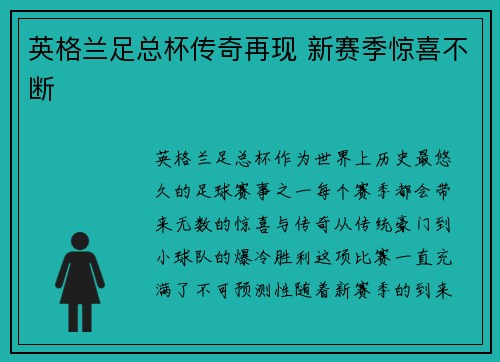 英格兰足总杯传奇再现 新赛季惊喜不断

英格兰足总杯作为世界上历史最悠久的足球赛事之一每个赛季都会带来无数的惊喜与传奇从传统豪门到小球队的爆冷胜利这项比赛一直充满了不可预测性随着新赛季的到来